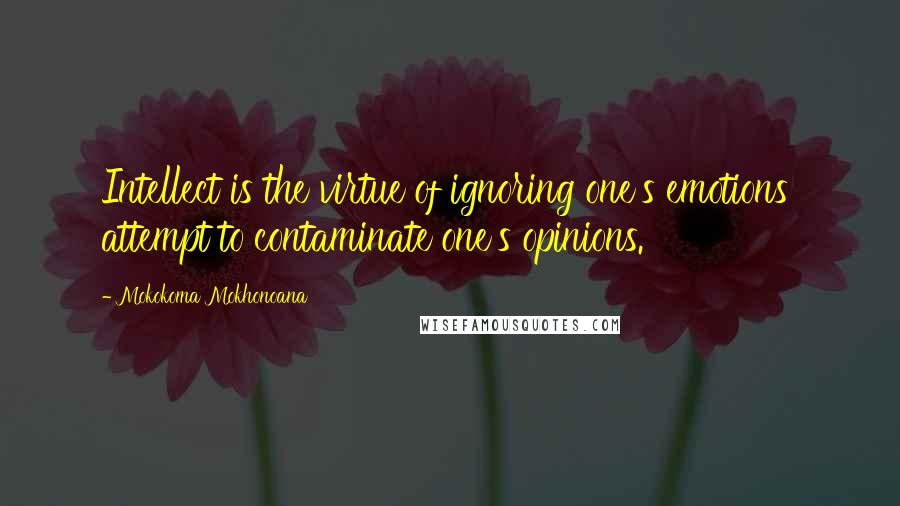 Intellect is the virtue of ignoring one's emotions attempt to contaminate one's opinions.

- Mokokoma Mokhonoana

WISEFAMOUSQUOTES.COM